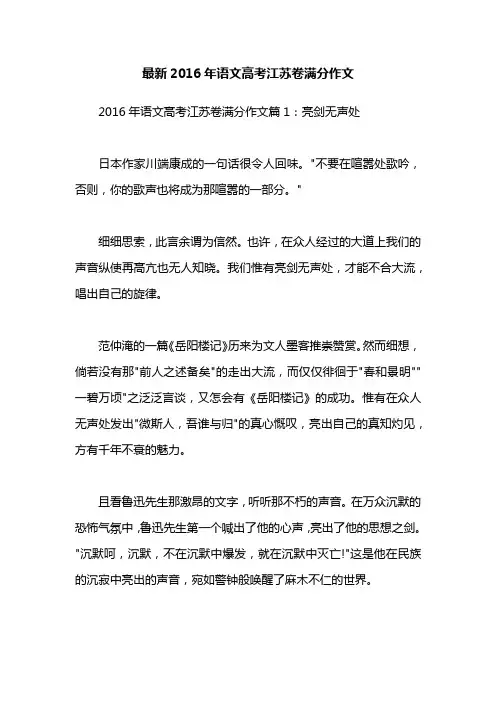 最新 2016 年语文高考江苏卷满分作文

2016 年语文高考江苏卷满分作文篇 1：亮剑无声处

日本作家川端康成的一句话很令人回味。"不要在喧嚣处歌吟，否则，你的歌声也将成为那喧嚣的一部分。"

细细思索，此言余谓为信然。也许，在众人经过的大道上我们的声音纵使再高亢也无人知晓。我们惟有亮剑无声处，才能不合大流，唱出自己的旋律。

范仲淹的一篇《岳阳楼记》历来为文人墨客推崇赞赏。然而细想，倘若没有那"前人之述备矣"的走出大流，而仅仅徘徊于"春和景明""一碧万顷"之泛泛言谈，又怎会有《岳阳楼记》的成功。惟有在众人无声处发出"微斯人，吾谁与归"的真心慨叹，亮出自己的真知灼见，方有千年不衰的魅力。

且看鲁迅先生那激昂的文字，听听那不朽的声音。在万众沉默的恐怖气氛中，鲁迅先生第一个喊出了他的心声，亮出了他的思想之剑。"沉默呵，沉默，不在沉默中爆发，就在沉默中灭亡!"这是他在民族的沉寂中亮出的声音，宛如警钟般唤醒了麻木不仁的世界。